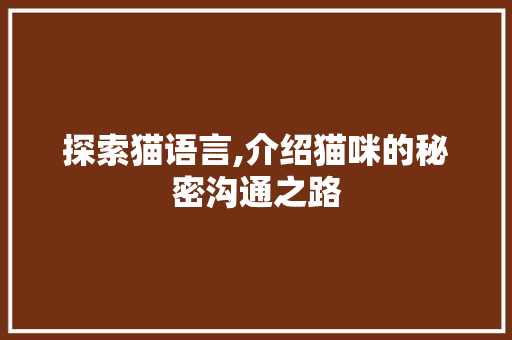 探索猫语言,介绍猫咪的秘密沟通之路